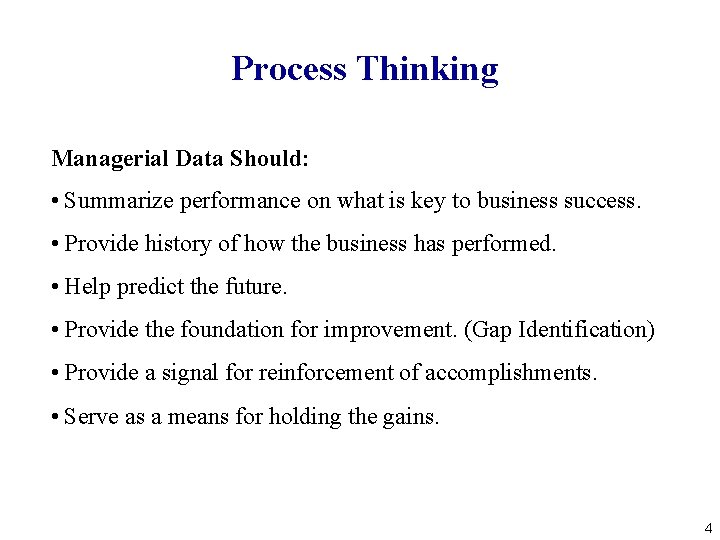 Process Thinking

Managerial Data Should:

• Summarize performance on what is key to business success.

• Provide history of how the business has performed.

• Help predict the future.

• Provide the foundation for improvement. (Gap Identification)

• Provide a signal for reinforcement of accomplishments.

• Serve as a means for holding the gains.

4